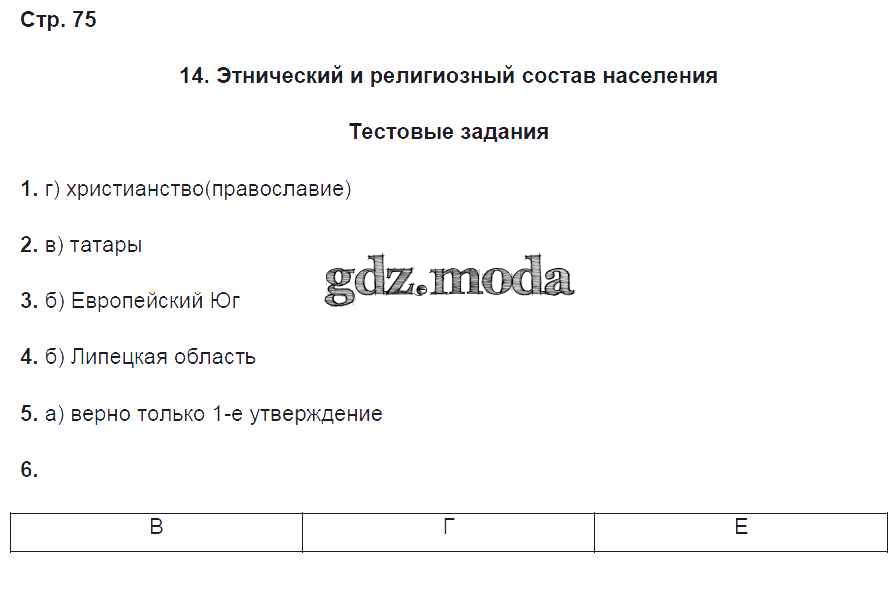 Стр. 75

14. Этнический и религиозный состав населения

Тестовые задания

1. г) христианство(православие)

2. в) татары

3. б) Европейский Юг

4. б) Липецкая область

5. а) верно только 1-е утверждение

6.

| В | Г | Е |
|---|---|---|

gdz.moda